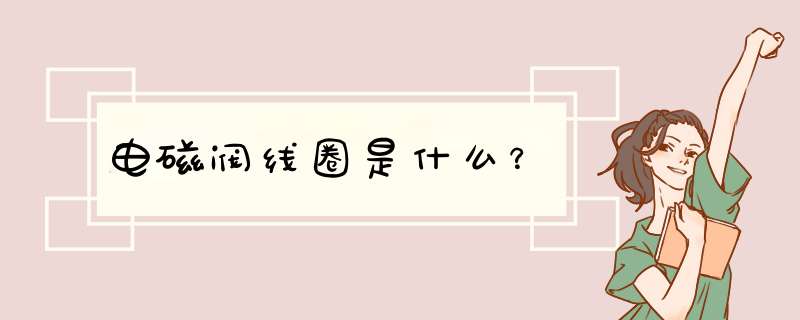 电磁阀线圈是什么？